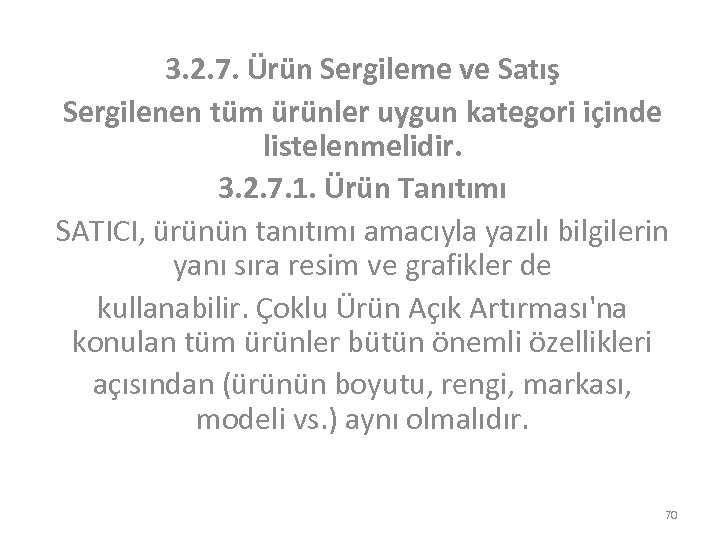 3.2.7. Ürün Sergileme ve Satış

Sergilenen tüm ürünler uygun kategori içinde listelenmelidir.

3.2.7.1. Ürün Tanıtımı

SATICI, ürünün tanıtımı amacıyla yazılı bilgilerin yanı sıra resim ve grafikler de kullanabilir. Çoklu Ürün Açık Artırması'na konulan tüm ürünler bütün önemli özellikleri açısından (ürünün boyutu, rengi, markası, modeli vs.) aynı olmalıdır.

70